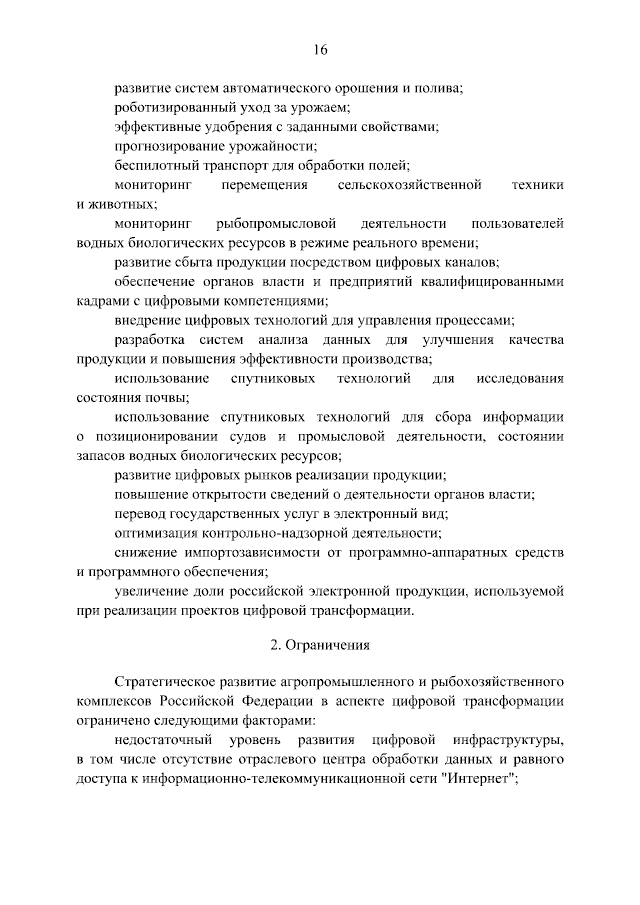 16

развитие систем автоматического орошения и полива;

роботизированный уход за урожаем;

эффективные удобрения с заданными свойствами;

прогнозирование урожайности;

беспилотный транспорт для обработки полей;

мониторинг перемещения сельскохозяйственной техники и животных;

мониторинг рыбопромысловой деятельности пользователей водных биологических ресурсов в режиме реального времени;

развитие сбыта продукции посредством цифровых каналов;

обеспечение органов власти и предприятий квалифицированными кадрами с цифровыми компетенциями;

внедрение цифровых технологий для управления процессами;

разработка систем анализа данных для улучшения качества продукции и повышения эффективности производства;

использование спутниковых технологий для исследования состояния почвы;

использование спутниковых технологий для сбора информации о позиционировании судов и промысловой деятельности, состоянии запасов водных биологических ресурсов;

развитие цифровых рынков реализации продукции;

повышение открытости сведений о деятельности органов власти;

перевод государственных услуг в электронный вид;

оптимизация контрольно-надзорной деятельности;

снижение импортозависимости от программно-аппаратных средств и программного обеспечения;

увеличение доли российской электронной продукции, используемой при реализации проектов цифровой трансформации.

2. Ограничения

Стратегическое развитие агропромышленного и рыбохозяйственного комплексов Российской Федерации в аспекте цифровой трансформации ограничено следующими факторами:

недостаточный уровень развития цифровой инфраструктуры, в том числе отсутствие отраслевого центра обработки данных и равного доступа к информационно-телекоммуникационной сети "Интернет";